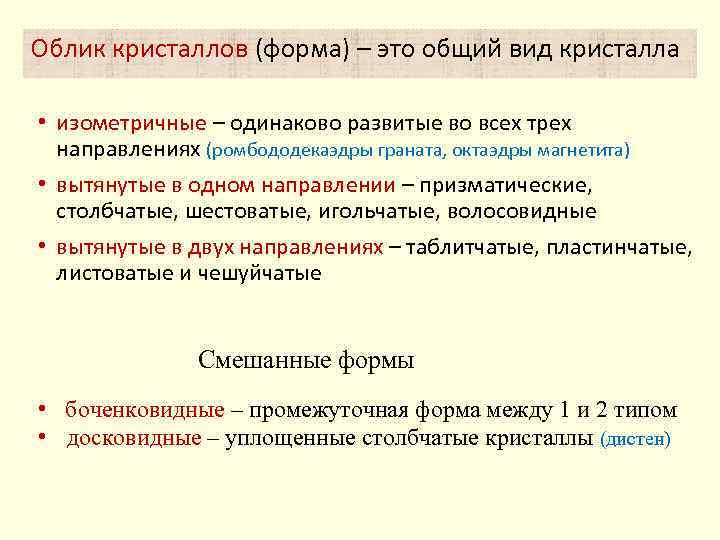 Облик кристаллов (форма) – это общий вид кристалла

• изометричные – одинаково развитые во всех трех направлениях (ромбододекаэдры граната, октаэдры магнетита)
• вытянутые в одном направлении – призматические, столбчатые, шестоватые, игольчатые, волосовидные
• вытянутые в двух направлениях – таблитчатые, пластинчатые, листоватые и чешуйчатые

Смешанные формы

• боченковидные – промежуточная форма между 1 и 2 типом
• досковидные – уплощенные столбчатые кристаллы (дистен)